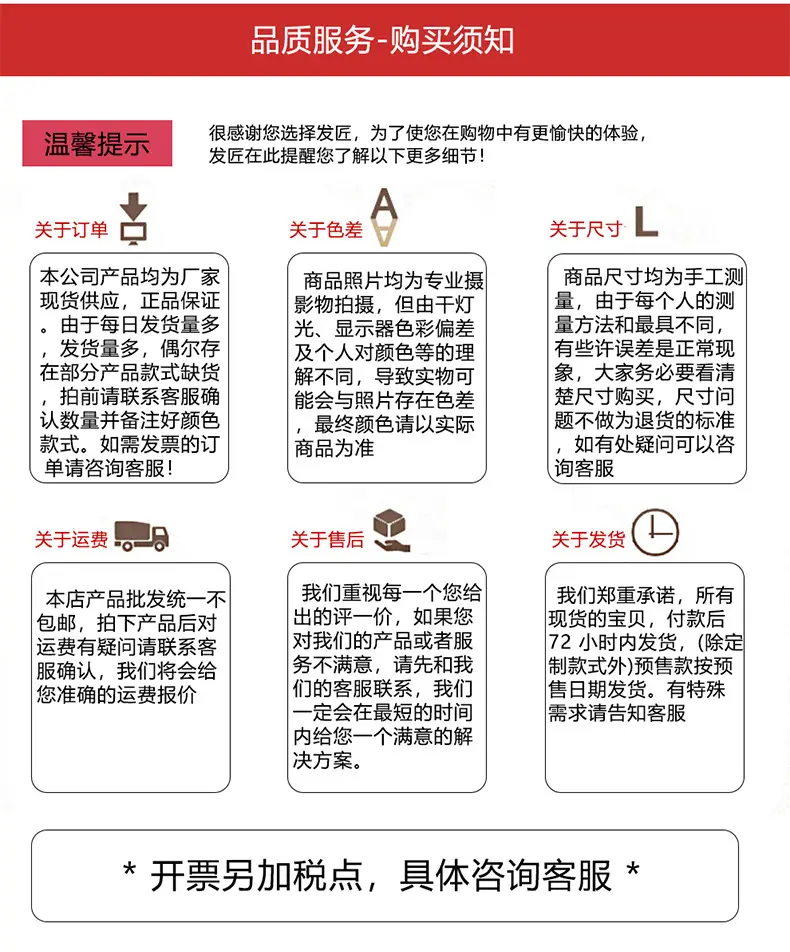 品质服务-购买须知

温馨提示

很感谢您选择发匠，为了使您在购物中有更愉快的体验，发匠在此提醒您了解以下更多细节！

关于订单

本公司产品均为厂家现货供应，正品保证。由于每日发货量多，发货量多，偶尔存在部分产品款式缺货，拍前请联系客服确认数量并备注好颜色款式。如需发票的订单请咨询客服！

关于色差

商品照片均为专业摄影物拍摄，但由干灯光、显示器色彩偏差及个人对颜色等的理解不同，导致实物可能会与照片存在色差，最终颜色请以实际商品为准

关于尺寸

商品尺寸均为手工测量，由于每个人的测量方法和最具不同，有些许误差是正常现象，大家务必要看清楚尺寸购买，尺寸问题不做为退货的标准，如有处疑问可以咨询客服

关于运费

本店产品批发统一不包邮，拍下产品后对运费有疑问请联系客服确认，我们将会给您准确的运费报价

关于售后

我们重视每一个您给出的评一价，如果您对我们的产品或者服务不满意，请先和我们的客服联系，我们一定会在最短的时间内给您一个满意的解决方案。

关于发货

我们郑重承诺，所有现货的宝贝，付款后72 小时内发货，(除定制款式外)预售款按预售日期发货。有特殊需求请告知客服

* 开票另加税点，具体咨询客服 *